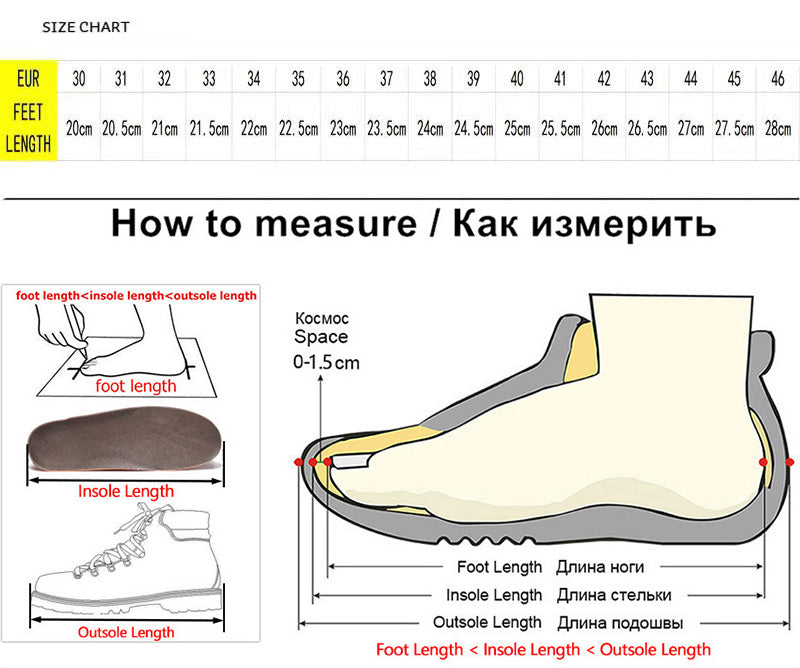 SIZE CHART

| EUR | 30 | 31 | 32 | 33 | 34 | 35 | 36 | 37 | 38 | 39 | 40 | 41 | 42 | 43 | 44 | 45 | 46 |
|---|---|---|---|---|---|---|---|---|---|---|---|---|---|---|---|---|---|
| FEET LENGTH | 20cm | 20.5cm | 21cm | 21.5cm | 22cm | 22.5cm | 23cm | 23.5cm | 24cm | 24.5cm | 25cm | 25.5cm | 26cm | 26.5cm | 27cm | 27.5cm | 28cm |

How to measure / Как измерить

foot length<insole length<outsole length

foot length

Insole Length

Outsole Length

Космос
Space
0-1.5cm

Foot Length Длина ноги

Insole Length Длина стельки

Outsole Length Длина подошвы

Foot Length < Insole Length < Outsole Length